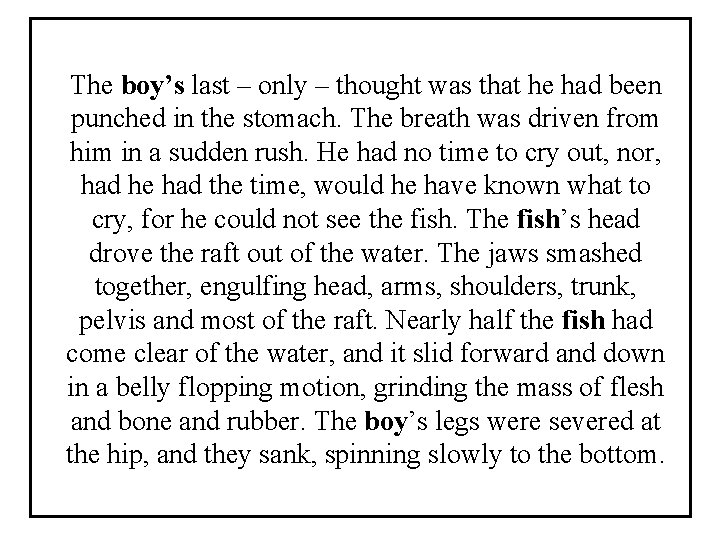 The boy's last – only – thought was that he had been punched in the stomach. The breath was driven from him in a sudden rush. He had no time to cry out, nor, had he had the time, would he have known what to cry, for he could not see the fish. The fish's head drove the raft out of the water. The jaws smashed together, engulfing head, arms, shoulders, trunk, pelvis and most of the raft. Nearly half the fish had come clear of the water, and it slid forward and down in a belly flopping motion, grinding the mass of flesh and bone and rubber. The boy's legs were severed at the hip, and they sank, spinning slowly to the bottom.